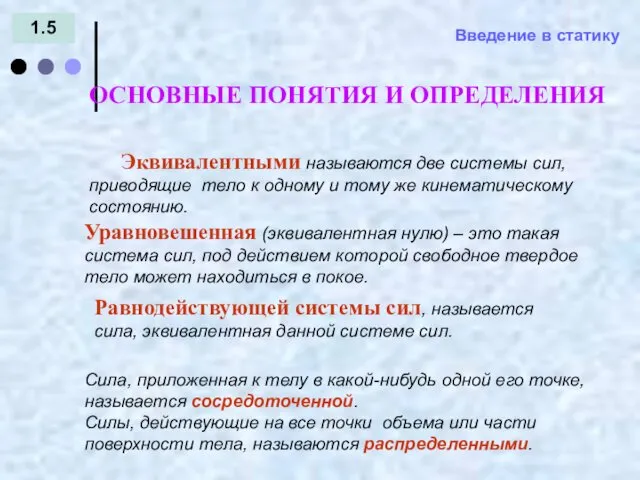 1.5

Введение в статику

ОСНОВНЫЕ ПОНЯТИЯ И ОПРЕДЕЛЕНИЯ

Эквивалентными называются две системы сил, приводящие тело к одному и тому же кинематическому состоянию.

Уравновешенная (эквивалентная нулю) – это такая система сил, под действием которой свободное твердое тело может находиться в покое.

Равнодействующей системы сил, называется сила, эквивалентная данной системе сил.

Сила, приложенная к телу в какой-нибудь одной его точке, называется сосредоточенной.
Силы, действующие на все точки объема или части поверхности тела, называются распределенными.